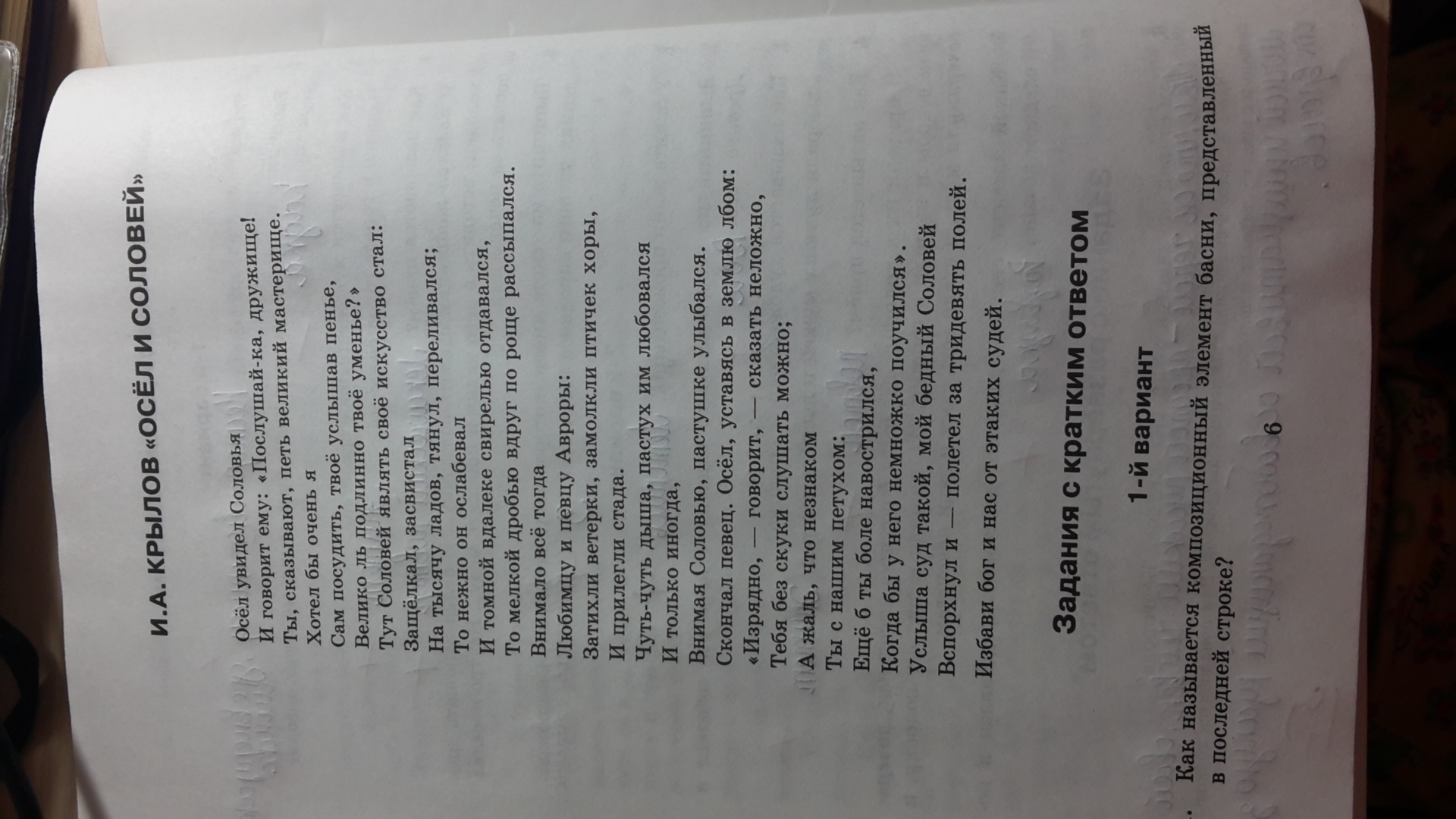 И.А. КРЫЛОВ «ОСЁЛ И СОЛОВЕЙ»

Осёл увидел Соловья
И говорит ему: «Послушай-ка, дружище!
Ты, сказывают, петь великий мастерище.
Хотел бы очень я
Сам посудить, твоё услышав пенье,
Велико ль подлинно твоё уменье?»
Тут Соловей являть своё искусство стал:
Защёлкал, засвистал
На тысячу ладов, тянул, переливался;
То нежно он ослабевал
И томной вдалеке свирелью отдавался,
То мелкой дробью вдруг по роще рассыпался.
Внимало всё тогда
Любимцу и певцу Авроры:
Затихли ветерки, замолкли птичек хоры,
И прилегли стада.
Чуть-чуть дыша, пастух им любовался
И только иногда,
Внимая Соловью, пастушке улыбался.
Скончал певец. Осёл, уставясь в землю лбом:
«Изрядно, — говорит, — сказать неложно,
Тебя без скуки слушать можно;
А жаль, что незнаком
Ты с нашим петухом:
Ещё б ты боле навострился,
Когда бы у него немножко поучился».
Услыша суд такой, мой бедный Соловей
Вспорхнул и — полетел за тридевять полей.
Избави бог и нас от этаких судей.

Задания с кратким ответом

1-й вариант

. Как называется композиционный элемент басни, представленный в последней строке?

6